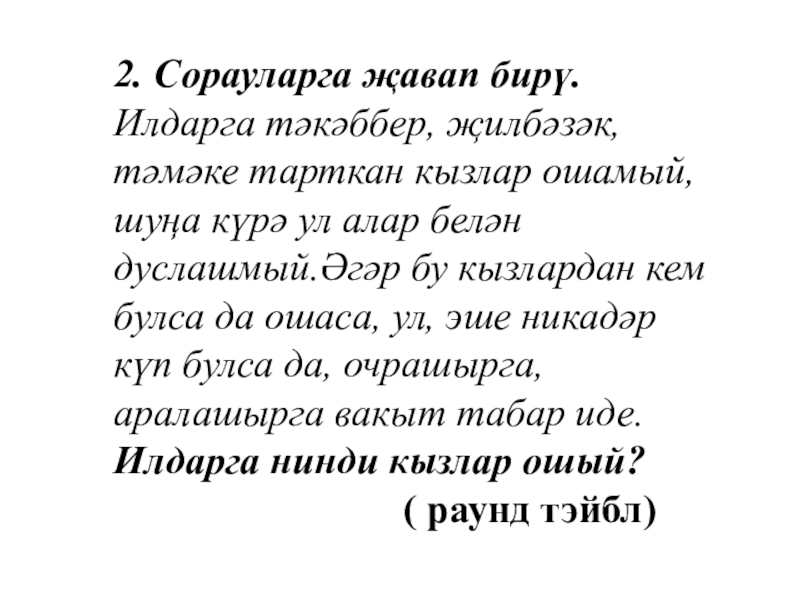 2. Сорауларга җавап бирү.
Илдарга тәкәббер, җилбәзәк, тәмәке тарткан кызлар ошамый, шуңа күрә ул алар белән дуслашмый.Әгәр бу кызлардан кем булса да ошаса, ул, эше никадәр күп булса да, очрашырга, аралашырга вакыт табар иде.
Илдарга нинди кызлар ошый?
( раунд тэйбл)